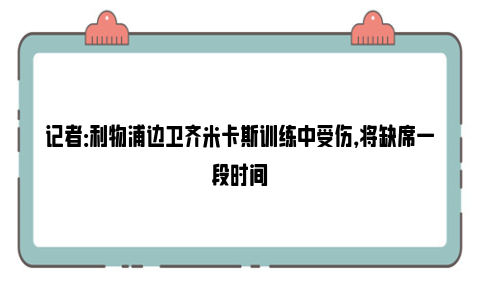 记者:利物浦边卫齐米卡斯训练中受伤,将缺席一段时间